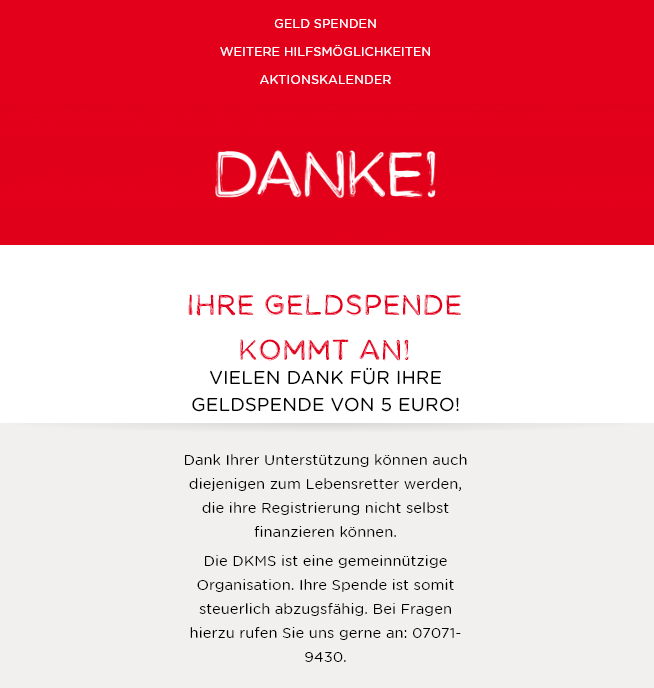 GELD SPENDEN

WEITERE HILFSMÖGLICHKEITEN

AKTIONSKALENDER

DANKE!

IHRE GELDSPENDE KOMMT AN!

VIELEN DANK FÜR IHRE GELDSPENDE VON 5 EURO!

Dank Ihrer Unterstützung können auch diejenigen zum Lebensretter werden, die ihre Registrierung nicht selbst finanzieren können.

Die DKMS ist eine gemeinnützige Organisation. Ihre Spende ist somit steuerlich abzugsfähig. Bei Fragen hierzu rufen Sie uns gerne an: 07071-9430.